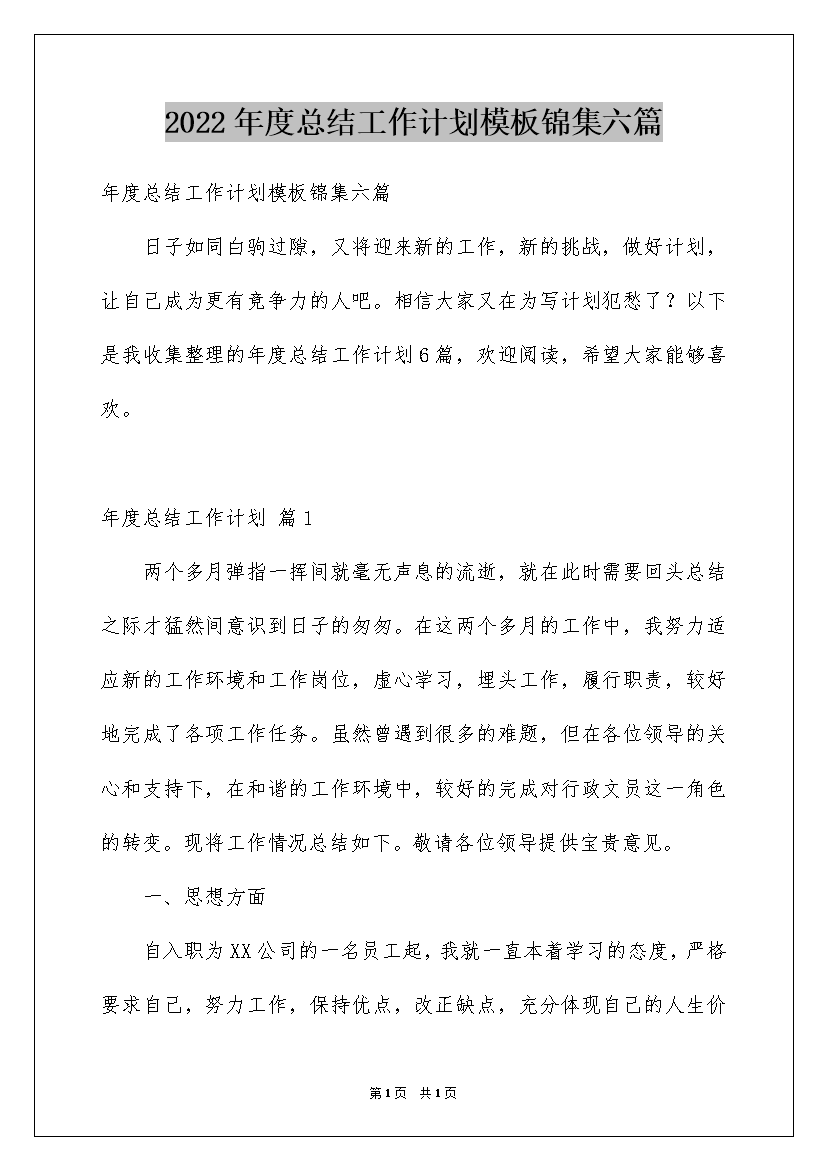 2022年度总结工作计划模板锦集六篇

年度总结工作计划模板锦集六篇

日子如同白驹过隙，又将迎来新的工作，新的挑战，做好计划，让自己成为更有竞争力的人吧。相信大家又在为写计划犯愁了？以下是我收集整理的年度总结工作计划6篇，欢迎阅读，希望大家能够喜欢。

年度总结工作计划 篇1

两个多月弹指一挥间就毫无声息的流逝，就在此时需要回头总结之际才猛然间意识到日子的匆匆。在这两个多月的工作中，我努力适应新的工作环境和工作岗位，虚心学习，埋头工作，履行职责，较好地完成了各项工作任务。虽然曾遇到很多的难题，但在各位领导的关心和支持下，在和谐的工作环境中，较好的完成对行政文员这一角色的转变。现将工作情况总结如下。敬请各位领导提供宝贵意见。

一、思想方面

自入职为XX公司的一名员工起，我就一直本着学习的态度，严格要求自己，努力工作，保持优点，改正缺点，充分体现自己的人生价

第1页 共1页